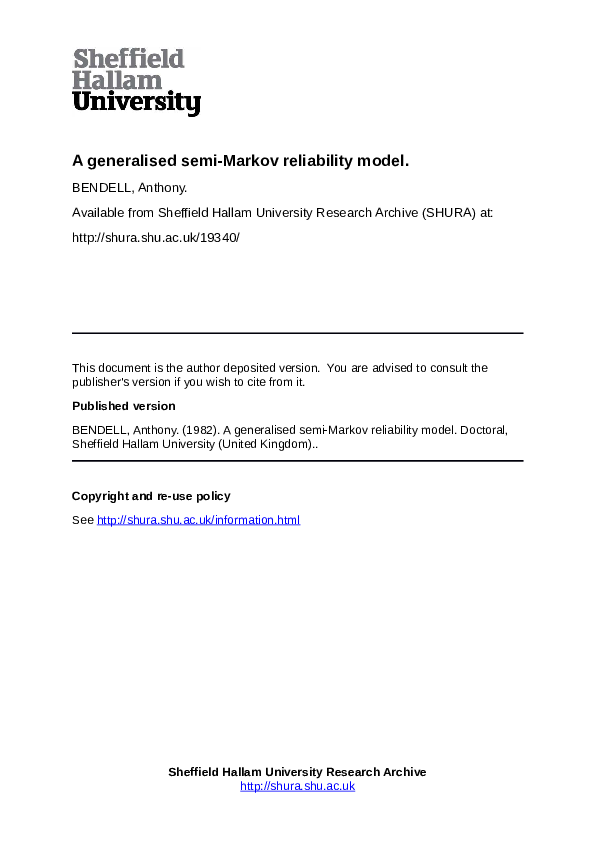 Sheffield Hallam University

A generalised semi-Markov reliability model.

BENDELL, Anthony.

Available from Sheffield Hallam University Research Archive (SHURA) at:

http://shura.shu.ac.uk/19340/

This document is the author deposited version. You are advised to consult the publisher's version if you wish to cite from it.

Published version

BENDELL, Anthony. (1982). A generalised semi-Markov reliability model. Doctoral, Sheffield Hallam University (United Kingdom)..

Copyright and re-use policy

See http://shura.shu.ac.uk/information.html

Sheffield Hallam University Research Archive
http://shura.shu.ac.uk